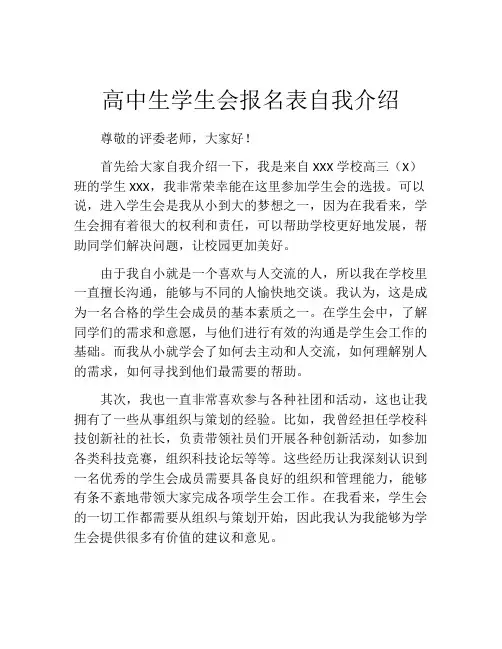 高中生学生会报名表自我介绍

尊敬的评委老师，大家好！

首先给大家自我介绍一下，我是来自 XXX 学校高三（X）班的学生 XXX，我非常荣幸能在这里参加学生会的选拔。可以说，进入学生会是我从小到大的梦想之一，因为在我看来，学生会拥有着很大的权利和责任，可以帮助学校更好地发展，帮助同学们解决问题，让校园更加美好。

由于我自小就是一个喜欢与人交流的人，所以我在学校里一直擅长沟通，能够与不同的人愉快地交谈。我认为，这是成为一名合格的学生会成员的基本素质之一。在学生会中，了解同学们的需求和意愿，与他们进行有效的沟通是学生会工作的基础。而我从小就学会了如何去主动和人交流，如何理解别人的需求，如何寻找到他们最需要的帮助。

其次，我也一直非常喜欢参与各种社团和活动，这也让我拥有了一些从事组织与策划的经验。比如，我曾经担任学校科技创新社的社长，负责带领社员们开展各种创新活动，如参加各类科技竞赛，组织科技论坛等等。这些经历让我深刻认识到一名优秀的学生会成员需要具备良好的组织和管理能力，能够有条不紊地带领大家完成各项学生会工作。在我看来，学生会的一切工作都需要从组织与策划开始，因此我认为我能够为学生会提供很多有价值的建议和意见。